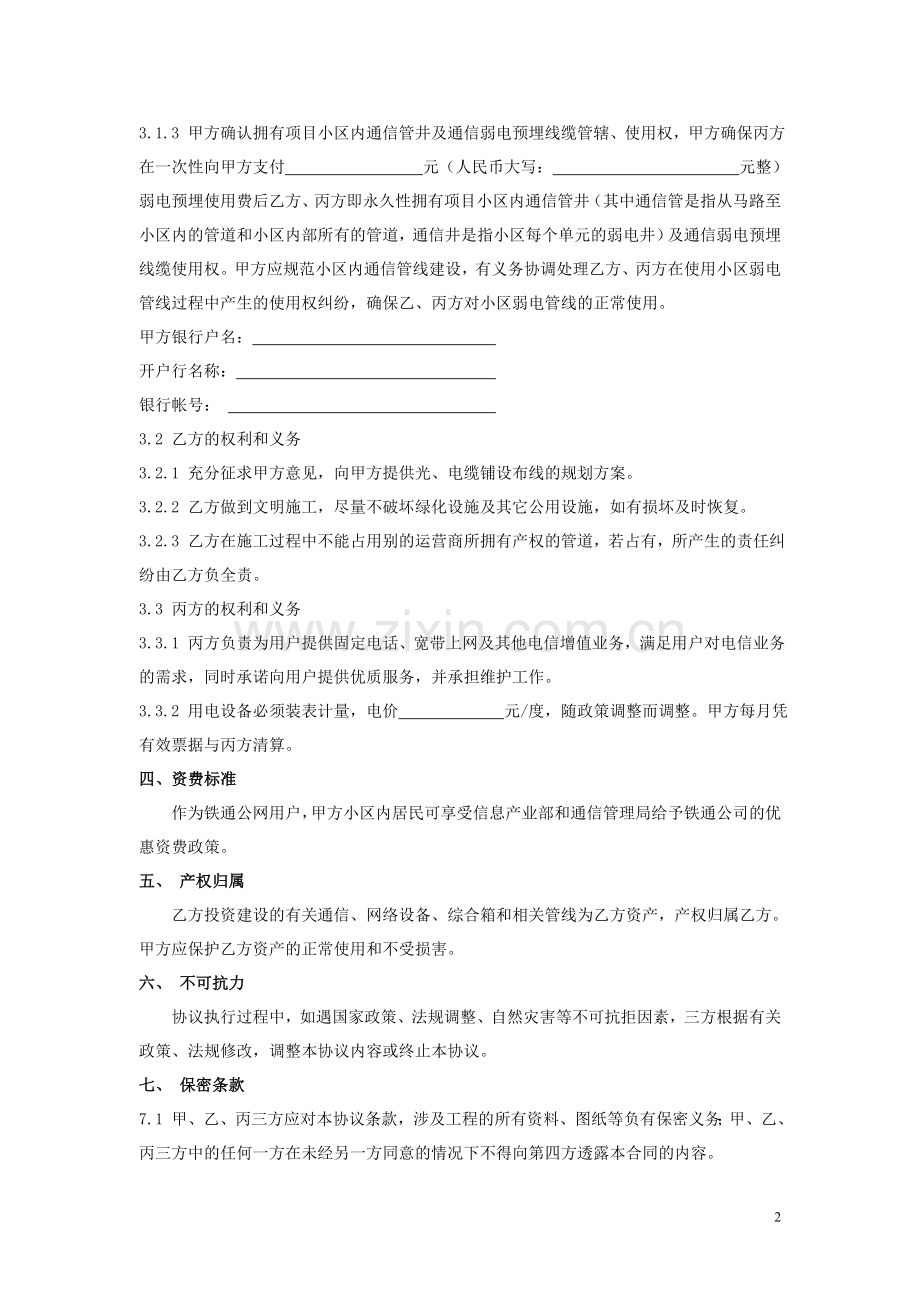 3.1.3 甲方确认拥有项目小区内通信管井及通信弱电预埋线缆管辖、使用权，甲方确保丙方在一次性向甲方支付____元（人民币大写：____元整）弱电预埋使用费后乙方、丙方即永久性拥有项目小区内通信管井（其中通信管是指从马路至小区内的管道和小区内部所有的管道，通信井是指小区每个单元的弱电井）及通信弱电预埋线缆使用权。甲方应规范小区内通信管线建设，有义务协调处理乙方、丙方在使用小区弱电管线过程中产生的使用权纠纷，确保乙、丙方对小区弱电管线的正常使用。

甲方银行户名：____

开户行名称：____

银行帐号：____

3.2 乙方的权利和义务

3.2.1 充分征求甲方意见，向甲方提供光、电缆铺设布线的规划方案。

3.2.2 乙方做到文明施工，尽量不破坏绿化设施及其它公用设施，如有损坏及时恢复。

3.2.3 乙方在施工过程中不能占用别的运营商所拥有产权的管道，若占有，所产生的责任纠纷由乙方负全责。

3.3 丙方的权利和义务

3.3.1 丙方负责为用户提供固定电话、宽带上网及其他电信增值业务，满足用户对电信业务的需求，同时承诺向用户提供优质服务，并承担维护工作。

3.3.2 用电设备必须装表计量，电价____元/度，随政策调整而调整。甲方每月凭有效票据与丙方清算。

四、资费标准

作为铁通公网用户，甲方小区内居民可享受信息产业部和通信管理局给予铁通公司的优惠资费政策。

五、 产权归属

乙方投资建设的有关通信、网络设备、综合箱和相关管线为乙方资产，产权归属乙方。甲方应保护乙方资产的正常使用和不受损害。

六、 不可抗力

协议执行过程中，如遇国家政策、法规调整、自然灾害等不可抗拒因素，三方根据有关政策、法规修改，调整本协议内容或终止本协议。

七、 保密条款

7.1 甲、乙、丙三方应对本协议条款，涉及工程的所有资料、图纸等负有保密义务;甲、乙、丙三方中的任何一方在未经另一方同意的情况下不得向第四方透露本合同的内容。

2

www.zixin.com.cn